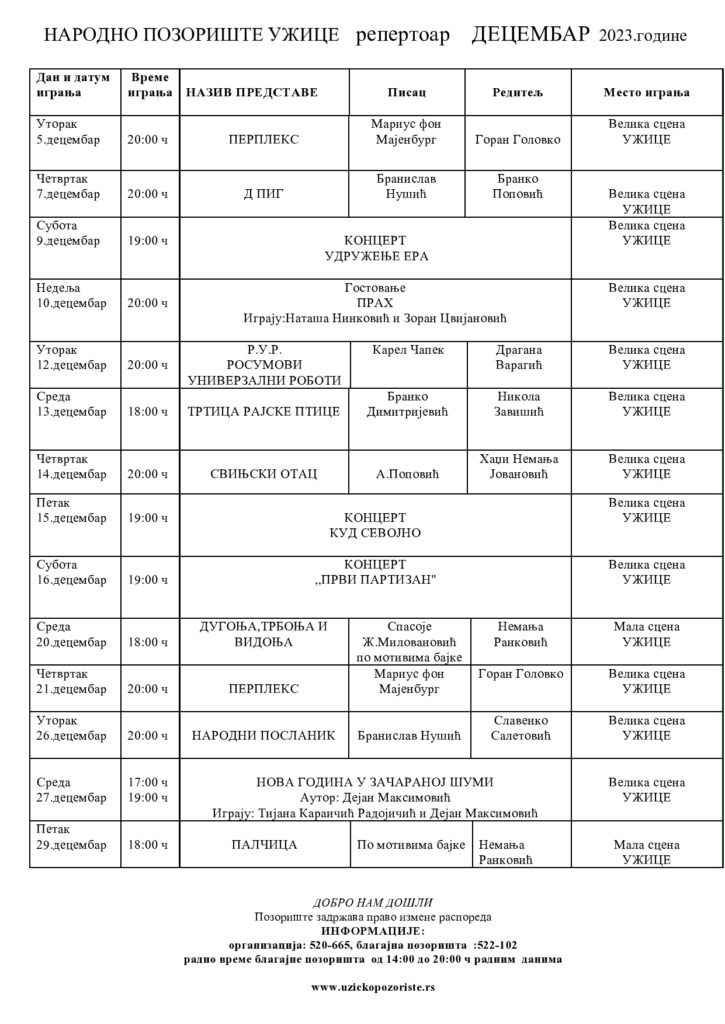 НАРОДНО ПОЗОРИШТЕ УЖИЦЕ репертоар ДЕЦЕМБАР 2023.године

| Дан и датум играња | Време играња | НАЗИВ ПРЕДСТАВЕ | Писац | Редитељ | Место играња |
|---|---|---|---|---|---|
| Уторак 5.децембар | 20:00 ч | ПЕРПЛЕКС | Мариус фон Мајенбург | Горан Головко | Велика сцена УЖИЦЕ |
| Четвртак 7.децембар | 20:00 ч | Д ПИГ | Бранислав Нушић | Бранко Поповић | Велика сцена УЖИЦЕ |
| Субота 9.децембар | 19:00 ч | КОНЦЕРТ УДРУЖЕЊЕ ЕРА | | | Велика сцена УЖИЦЕ |
| Недеља 10.децембар | 20:00 ч | Гостовање ПРАХ Играју:Наташа Нинковић и Зоран Цвијановић | | | Велика сцена УЖИЦЕ |
| Уторак 12.децембар | 20:00 ч | Р.У.Р. РОСУМОВИ УНИВЕРЗАЛНИ РОБОТИ | Карел Чапек | Драгана Варагић | Велика сцена УЖИЦЕ |
| Среда 13.децембар | 18:00 ч | ТРТИЦА РАЈСКЕ ПТИЦЕ | Бранко Димитријевић | Никола Завишић | Велика сцена УЖИЦЕ |
| Четвртак 14.децембар | 20:00 ч | СВИЊСКИ ОТАЦ | А.Поповић | Хаџи Немања Јовановић | Велика сцена УЖИЦЕ |
| Петак 15.децембар | 19:00 ч | КОНЦЕРТ КУД СЕВОЈНО | | | Велика сцена УЖИЦЕ |
| Субота 16.децембар | 19:00 ч | КОНЦЕРТ „ПРВИ ПАРТИЗАН" | | | Велика сцена УЖИЦЕ |
| Среда 20.децембар | 18:00 ч | ДУГОЊА,ТРБОЊА И ВИДОЊА | Спасоје Ж.Миловановић по мотивима бајке | Немања Ранковић | Мала сцена УЖИЦЕ |
| Четвртак 21.децембар | 20:00 ч | ПЕРПЛЕКС | Мариус фон Мајенбург | Горан Головко | Велика сцена УЖИЦЕ |
| Уторак 26.децембар | 20:00 ч | НАРОДНИ ПОСЛАНИК | Бранислав Нушић | Славенко Салетовић | Велика сцена УЖИЦЕ |
| Среда 27.децембар | 17:00 ч 19:00 ч | НОВА ГОДИНА У ЗАЧАРАНОЈ ШУМИ Аутор: Дејан Максимовић Играју: Тијана Караичић Радојичић и Дејан Максимовић | | | Велика сцена УЖИЦЕ |
| Петак 29.децембар | 18:00 ч | ПАЛЧИЦА | По мотивима бајке | Немања Ранковић | Мала сцена УЖИЦЕ |

ДОБРО НАМ ДОШЛИ
Позориште задржава право измене распореда
ИНФОРМАЦИЈЕ:
организација: 520-665, благајна позоришта :522-102
радно време благајне позоришта од 14:00 до 20:00 ч радним данима

www.uzickopozoriste.rs